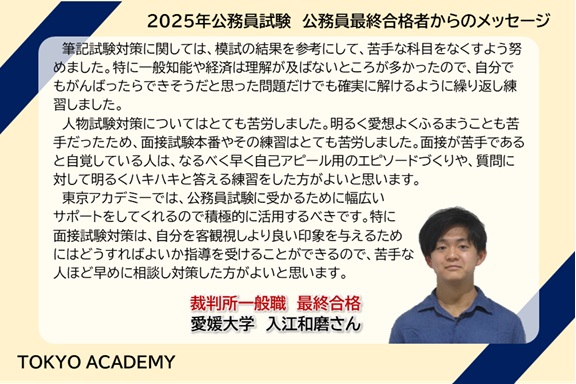 2025年公務員試験　公務員最終合格者からのメッセージ

筆記試験対策に関しては、模試の結果を参考にして、苦手な科目をなくすよう努めました。特に一般知能や経済は理解が及ばないところが多かったので、自分でもがんばったらできそうだと思った問題だけでも確実に解けるように繰り返し練習しました。

人物試験対策についてはとても苦労しました。明るく愛想よくふるまうことも苦手だったため、面接試験本番やその練習はとても苦労しました。面接が苦手であると自覚している人は、なるべく早く自己アピール用のエピソードづくりや、質問に対して明るくハキハキと答える練習をした方がよいと思います。

東京アカデミーでは、公務員試験に受かるために幅広いサポートをしてくれるので積極的に活用するべきです。特に面接試験対策は、自分を客観視しより良い印象を与えるためにはどうすればよいか指導を受けることができるので、苦手な人ほど早めに相談し対策した方がよいと思います。

裁判所一般職　最終合格
愛媛大学　入江和磨さん

TOKYO ACADEMY